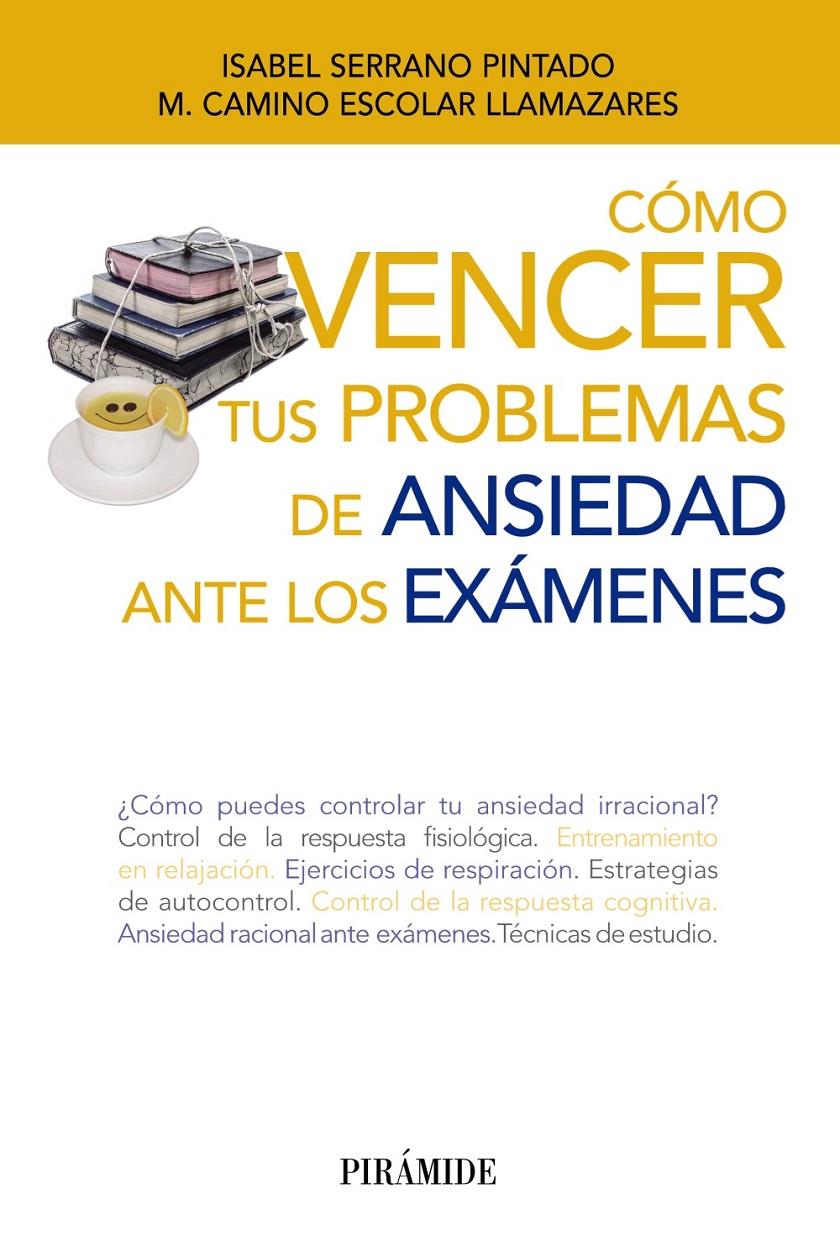 ISABEL SERRANO PINTADO
M. CAMINO ESCOLAR LLAMAZARES

CÓMO
VENCER
TUS PROBLEMAS
DE ANSIEDAD
ANTE LOS EXÁMENES

¿Cómo puedes controlar tu ansiedad irracional? Control de la respuesta fisiológica. Entrenamiento en relajación. Ejercicios de respiración. Estrategias de autocontrol. Control de la respuesta cognitiva. Ansiedad racional ante exámenes. Técnicas de estudio.

PIRÁMIDE